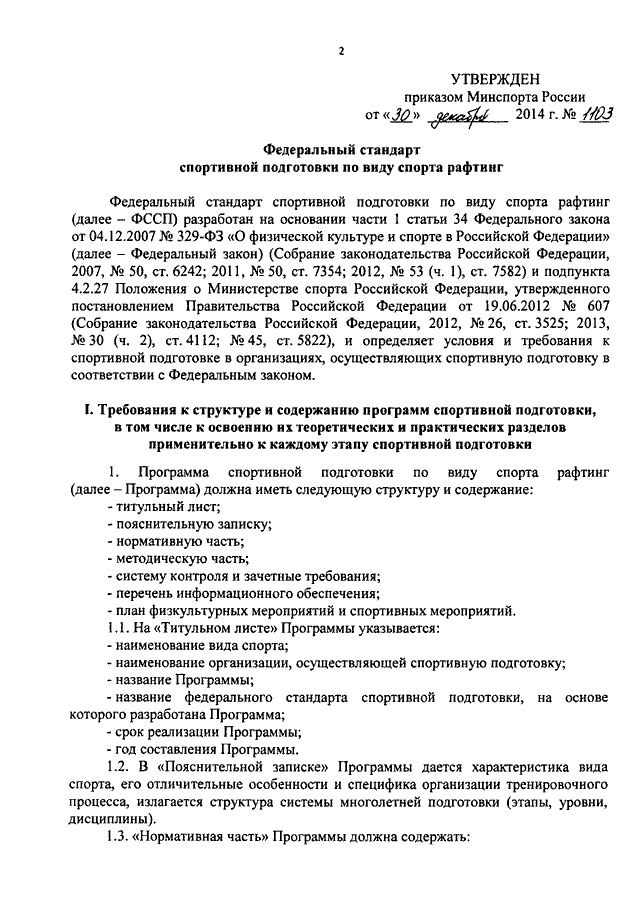 2

УТВЕРЖДЕН
приказом Минспорта России
от «30» декабря 2014 г. № 1103

Федеральный стандарт
спортивной подготовки по виду спорта рафтинг

Федеральный стандарт спортивной подготовки по виду спорта рафтинг (далее – ФССП) разработан на основании части 1 статьи 34 Федерального закона от 04.12.2007 № 329-ФЗ «О физической культуре и спорте в Российской Федерации» (далее – Федеральный закон) (Собрание законодательства Российской Федерации, 2007, № 50, ст. 6242; 2011, № 50, ст. 7354; 2012, № 53 (ч. 1), ст. 7582) и подпункта 4.2.27 Положения о Министерстве спорта Российской Федерации, утвержденного постановлением Правительства Российской Федерации от 19.06.2012 № 607 (Собрание законодательства Российской Федерации, 2012, № 26, ст. 3525; 2013, № 30 (ч. 2), ст. 4112; № 45, ст. 5822), и определяет условия и требования к спортивной подготовке в организациях, осуществляющих спортивную подготовку в соответствии с Федеральным законом.

I. Требования к структуре и содержанию программ спортивной подготовки, в том числе к освоению их теоретических и практических разделов применительно к каждому этапу спортивной подготовки

1. Программа спортивной подготовки по виду спорта рафтинг (далее – Программа) должна иметь следующую структуру и содержание:
- титульный лист;
- пояснительную записку;
- нормативную часть;
- методическую часть;
- систему контроля и зачетные требования;
- перечень информационного обеспечения;
- план физкультурных мероприятий и спортивных мероприятий.
1.1. На «Титульном листе» Программы указывается:
- наименование вида спорта;
- наименование организации, осуществляющей спортивную подготовку;
- название Программы;
- название федерального стандарта спортивной подготовки, на основе которого разработана Программа;
- срок реализации Программы;
- год составления Программы.
1.2. В «Пояснительной записке» Программы дается характеристика вида спорта, его отличительные особенности и специфика организации тренировочного процесса, излагается структура системы многолетней подготовки (этапы, уровни, дисциплины).
1.3. «Нормативная часть» Программы должна содержать: